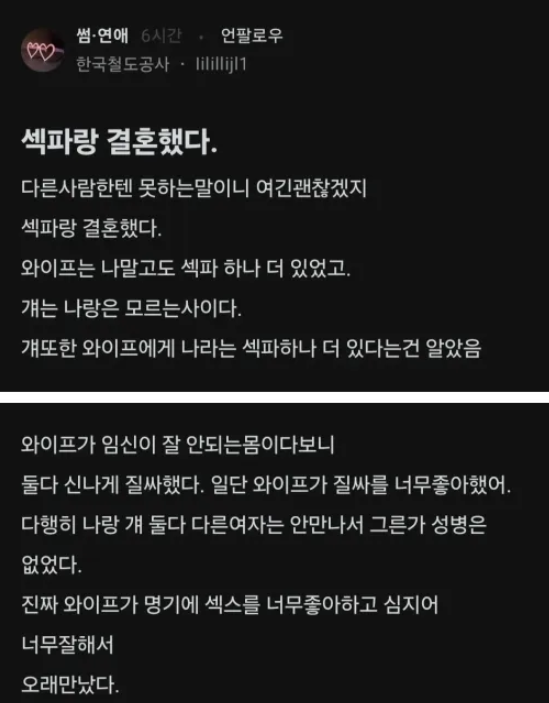 썸·연애 6시간 · 언팔로우
한국철도공사 · lilillijl1

섹파랑 결혼했다.

다른사람한텐 못하는말이니 여긴괜찮겠지
섹파랑 결혼했다.
와이프는 나말고도 섹파 하나 더 있었고.
걔는 나랑은 모르는사이다.
걔또한 와이프에게 나라는 섹파하나 더 있다는건 알았음

와이프가 임신이 잘 안되는몸이다보니
둘다 신나게 질싸했다. 일단 와이프가 질싸를 너무좋아했어.
다행히 나랑 걔 둘다 다른여자는 안만나서 그른가 성병은 없었다.
진짜 와이프가 명기에 섹스를 너무좋아하고 심지어 너무잘해서
오래만났다.